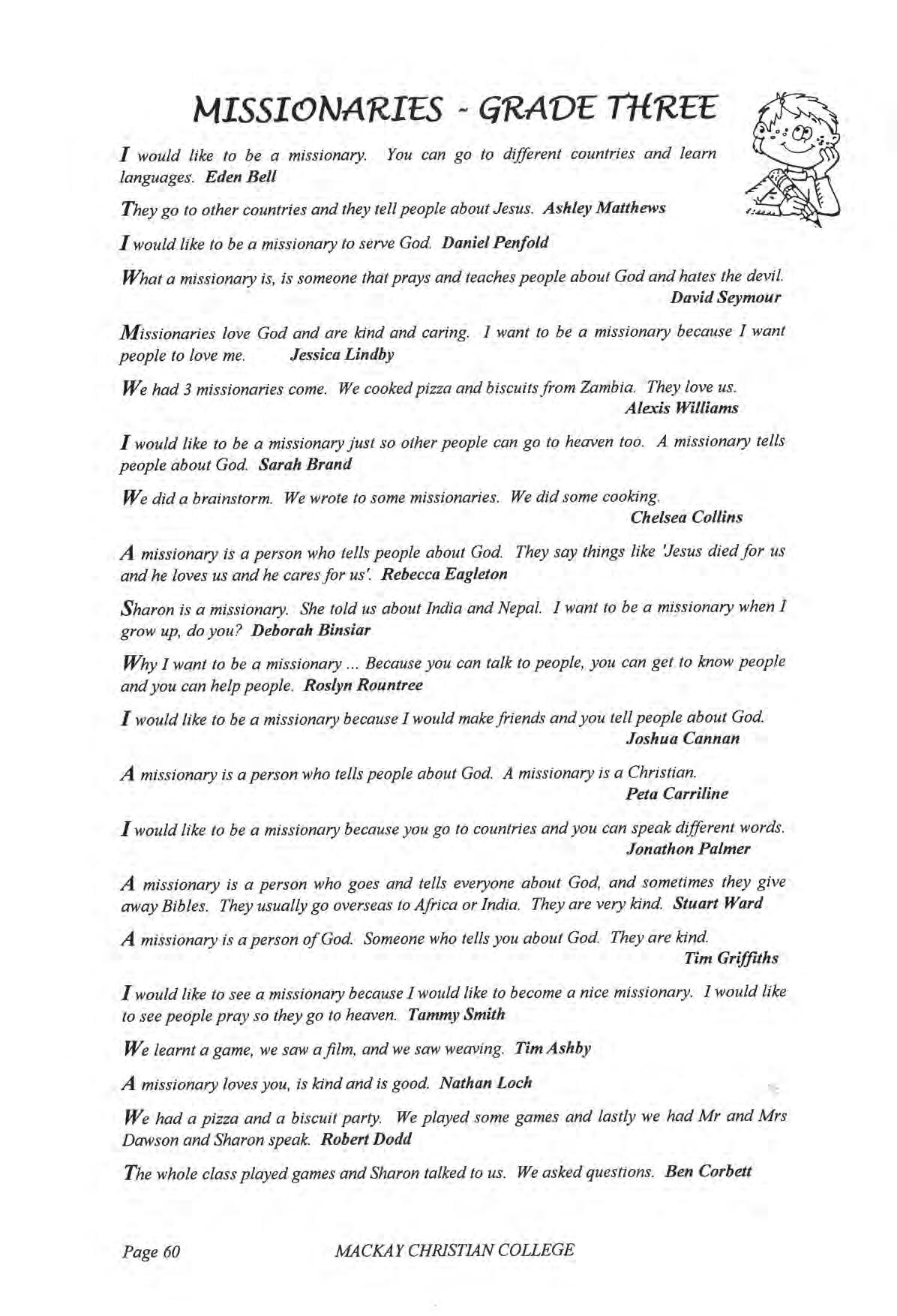 MISSIONARIES - GRADE THREE

I would like to be a missionary. You can go to different countries and learn languages. Eden Bell

They go to other countries and they tell people about Jesus. Ashley Matthews

I would like to be a missionary to serve God. Daniel Penfold

What a missionary is, is someone that prays and teaches people about God and hates the devil. David Seymour

Missionaries love God and are kind and caring. I want to be a missionary because I want people to love me. Jessica Lindby

We had 3 missionaries come. We cooked pizza and biscuits from Zambia. They love us. Alexis Williams

I would like to be a missionary just so other people can go to heaven too. A missionary tells people about God. Sarah Brand

We did a brainstorm. We wrote to some missionaries. We did some cooking. Chelsea Collins

A missionary is a person who tells people about God. They say things like 'Jesus died for us and he loves us and he cares for us'. Rebecca Eagleton

Sharon is a missionary. She told us about India and Nepal. I want to be a missionary when I grow up, do you? Deborah Binsiar

Why I want to be a missionary ... Because you can talk to people, you can get to know people and you can help people. Roslyn Rountree

I would like to be a missionary because I would make friends and you tell people about God. Joshua Cannan

A missionary is a person who tells people about God. A missionary is a Christian. Peta Carriline

I would like to be a missionary because you go to countries and you can speak different words. Jonathon Palmer

A missionary is a person who goes and tells everyone about God, and sometimes they give away Bibles. They usually go overseas to Africa or India. They are very kind. Stuart Ward

A missionary is a person of God. Someone who tells you about God. They are kind. Tim Griffiths

I would like to see a missionary because I would like to become a nice missionary. I would like to see people pray so they go to heaven. Tammy Smith

We learnt a game, we saw a film, and we saw weaving. Tim Ashby

A missionary loves you, is kind and is good. Nathan Loch

We had a pizza and a biscuit party. We played some games and lastly we had Mr and Mrs Dawson and Sharon speak. Robert Dodd

The whole class played games and Sharon talked to us. We asked questions. Ben Corbett

Page 60 MACKAY CHRISTIAN COLLEGE